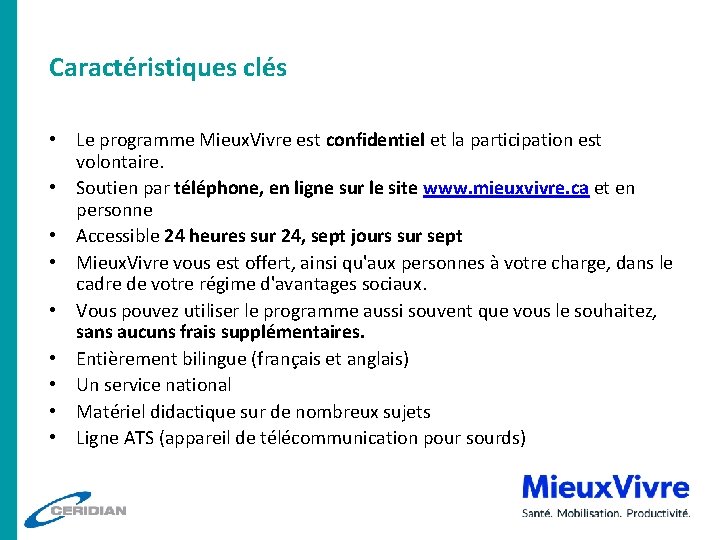 Caractéristiques clés

• Le programme MieuxVivre est confidentiel et la participation est volontaire.
• Soutien par téléphone, en ligne sur le site www.mieuxvivre.ca et en personne
• Accessible 24 heures sur 24, sept jours sur sept
• MieuxVivre vous est offert, ainsi qu'aux personnes à votre charge, dans le cadre de votre régime d'avantages sociaux.
• Vous pouvez utiliser le programme aussi souvent que vous le souhaitez, sans aucuns frais supplémentaires.
• Entièrement bilingue (français et anglais)
• Un service national
• Matériel didactique sur de nombreux sujets
• Ligne ATS (appareil de télécommunication pour sourds)

CERIDIAN

MieuxVivre
Santé. Mobilisation. Productivité.